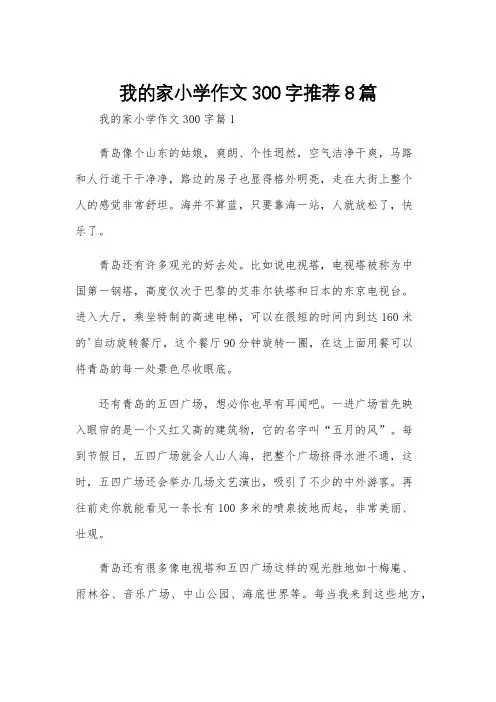 我的家小学作文300字推荐8篇

我的家小学作文300字篇1

青岛像个山东的姑娘，爽朗、个性迥然，空气洁净干爽，马路和人行道干干净净，路边的房子也显得格外明亮，走在大街上整个人的感觉非常舒坦。海并不算蓝，只要靠海一站，人就放松了，快乐了。

青岛还有许多观光的好去处。比如说电视塔，电视塔被称为中国第一钢塔，高度仅次于巴黎的艾菲尔铁塔和日本的东京电视台。进入大厅，乘坐特制的高速电梯，可以在很短的时间内到达160米的'自动旋转餐厅，这个餐厅90分钟旋转一圈，在这上面用餐可以将青岛的每一处景色尽收眼底。

还有青岛的五四广场，想必你也早有耳闻吧。一进广场首先映入眼帘的是一个又红又高的建筑物，它的名字叫“五月的风”。每到节假日，五四广场就会人山人海，把整个广场挤得水泄不通，这时，五四广场还会举办几场文艺演出，吸引了不少的中外游客。再往前走你就能看见一条长有100多米的喷泉拔地而起，非常美丽、壮观。

青岛还有很多像电视塔和五四广场这样的观光胜地如十梅庵、雨林谷、音乐广场、中山公园、海底世界等。每当我来到这些地方，